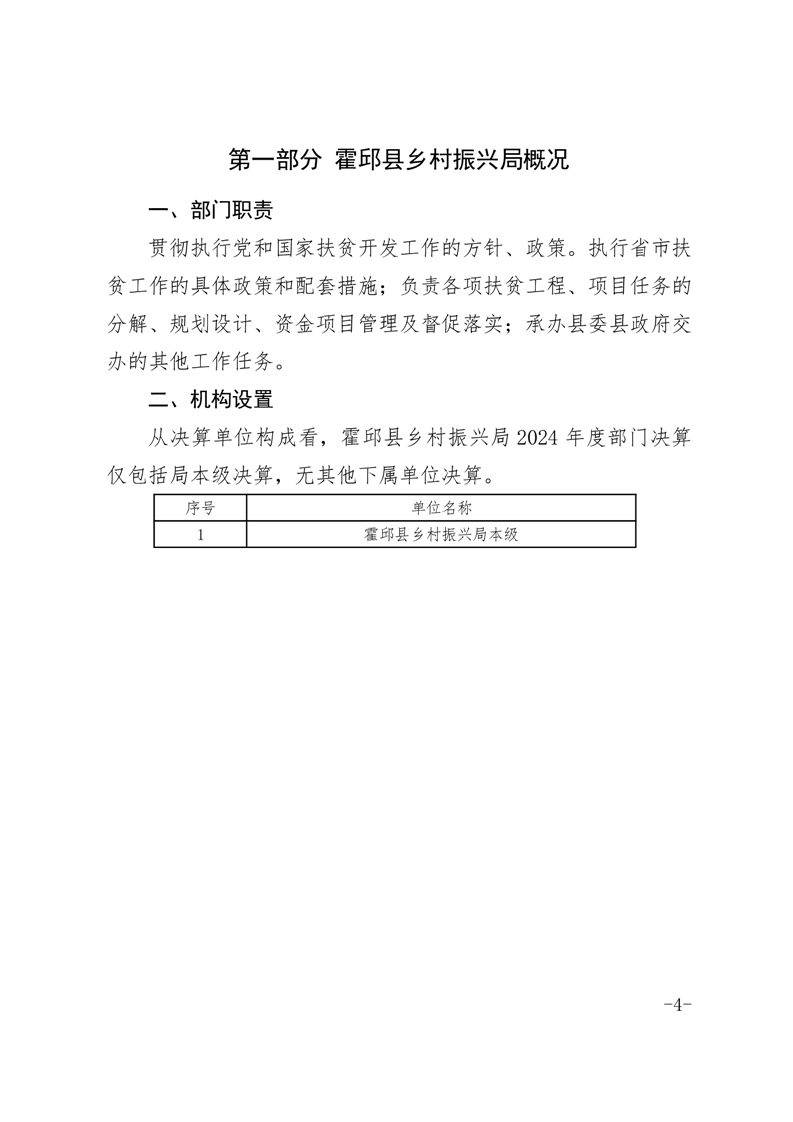 第一部分 霍邱县乡村振兴局概况

一、部门职责

贯彻执行党和国家扶贫开发工作的方针、政策。执行省市扶贫工作的具体政策和配套措施；负责各项扶贫工程、项目任务的分解、规划设计、资金项目管理及督促落实；承办县委县政府交办的其他工作任务。

二、机构设置

从决算单位构成看，霍邱县乡村振兴局 2024 年度部门决算仅包括局本级决算，无其他下属单位决算。

| 序号 | 单位名称 |
|---|---|
| 1 | 霍邱县乡村振兴局本级 |

-4-